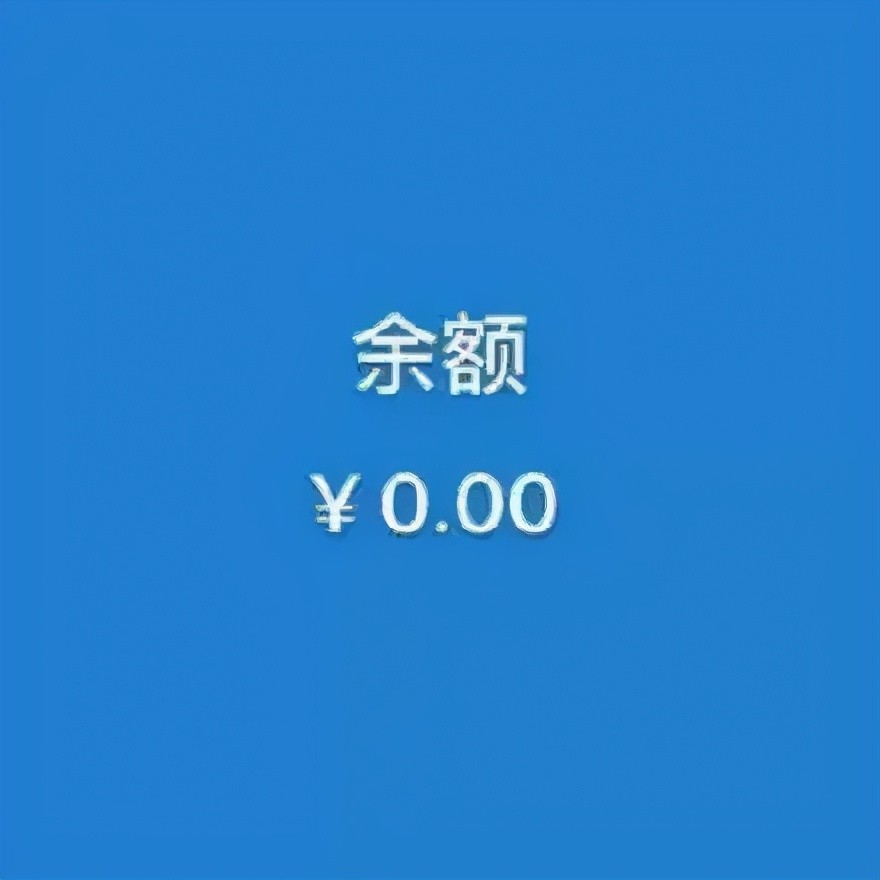 余额

¥ 0.00